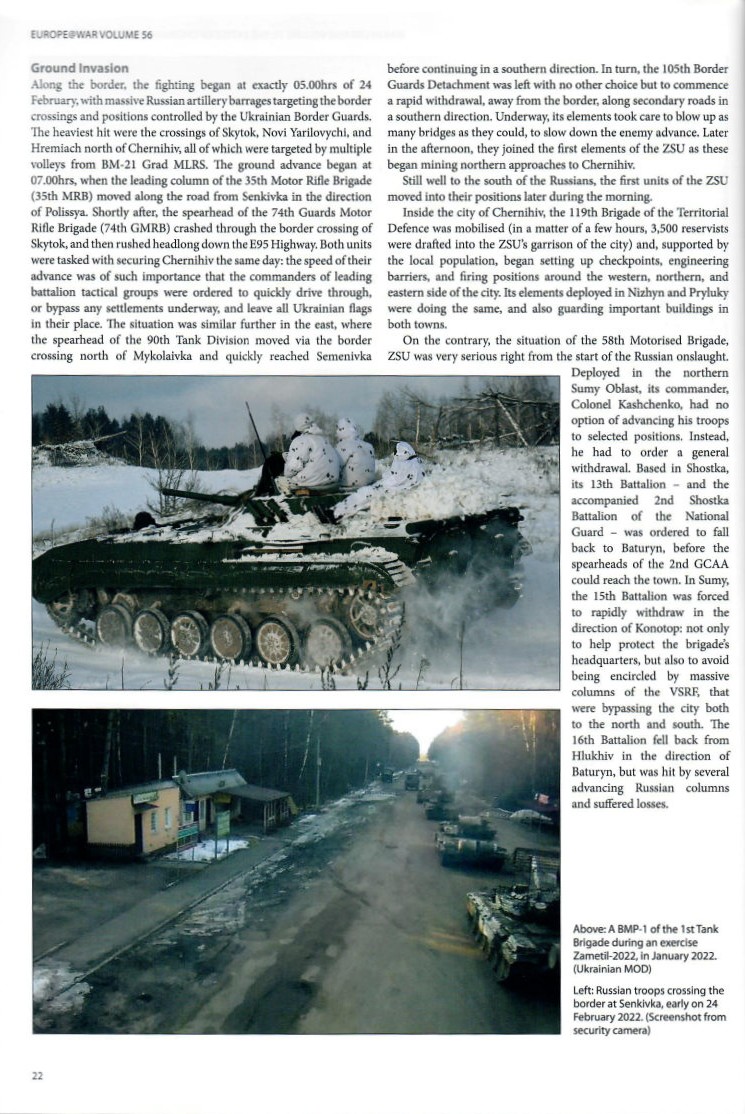 EUROPE@WAR VOLUME 56

Ground Invasion
Along the border, the fighting began at exactly 05.00hrs of 24 February, with massive Russian artillery barrages targeting the border crossings and positions controlled by the Ukrainian Border Guards. The heaviest hit were the crossings of Skytok, Novi Yarilovychi, and Hremiach north of Chernihiv, all of which were targeted by multiple volleys from BM-21 Grad MLRS. The ground advance began at 07.00hrs, when the leading column of the 35th Motor Rifle Brigade (35th MRB) moved along the road from Senkivka in the direction of Polissya. Shortly after, the spearhead of the 74th Guards Motor Rifle Brigade (74th GMRB) crashed through the border crossing of Skytok, and then rushed headlong down the E95 Highway. Both units were tasked with securing Chernihiv the same day: the speed of their advance was of such importance that the commanders of leading battalion tactical groups were ordered to quickly drive through, or bypass any settlements underway, and leave all Ukrainian flags in their place. The situation was similar further in the east, where the spearhead of the 90th Tank Division moved via the border crossing north of Mykolaivka and quickly reached Semenivka before continuing in a southern direction. In turn, the 105th Border Guards Detachment was left with no other choice but to commence a rapid withdrawal, away from the border, along secondary roads in a southern direction. Underway, its elements took care to blow up as many bridges as they could, to slow down the enemy advance. Later in the afternoon, they joined the first elements of the ZSU as these began mining northern approaches to Chernihiv.

Still well to the south of the Russians, the first units of the ZSU moved into their positions later during the morning.

Inside the city of Chernihiv, the 119th Brigade of the Territorial Defence was mobilised (in a matter of a few hours, 3,500 reservists were drafted into the ZSU's garrison of the city) and, supported by the local population, began setting up checkpoints, engineering barriers, and firing positions around the western, northern, and eastern side of the city. Its elements deployed in Nizhyn and Pryluky were doing the same, and also guarding important buildings in both towns.

On the contrary, the situation of the 58th Motorised Brigade, ZSU was very serious right from the start of the Russian onslaught. Deployed in the northern Sumy Oblast, its commander, Colonel Kashchenko, had no option of advancing his troops to selected positions. Instead, he had to order a general withdrawal. Based in Shostka, its 13th Battalion – and the accompanied 2nd Shostka Battalion of the National Guard – was ordered to fall back to Baturyn, before the spearheads of the 2nd GCAA could reach the town. In Sumy, the 15th Battalion was forced to rapidly withdraw in the direction of Konotop: not only to help protect the brigade's headquarters, but also to avoid being encircled by massive columns of the VSRF, that were bypassing the city both to the north and south. The 16th Battalion fell back from Hlukhiv in the direction of Baturyn, but was hit by several advancing Russian columns and suffered losses.

Above: A BMP-1 of the 1st Tank Brigade during an exercise Zametil-2022, in January 2022. (Ukrainian MOD)

Left: Russian troops crossing the border at Senkivka, early on 24 February 2022. (Screenshot from security camera)

22